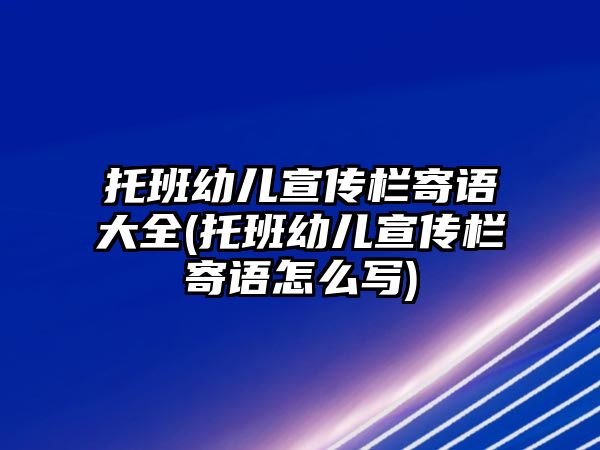 托班幼儿宣传栏寄语大全(托班幼儿宣传栏寄语怎么写)